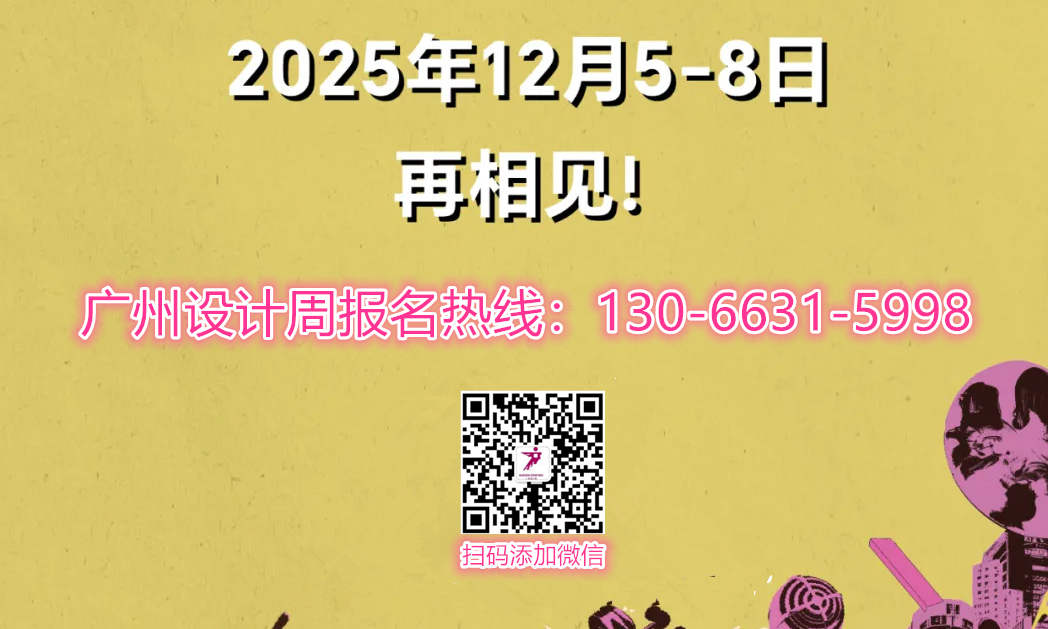 2025年12月5-8日
再相见!

广州设计周报名热线：130-6631-5998

扫码添加微信